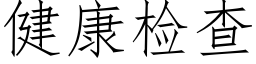 健康检查